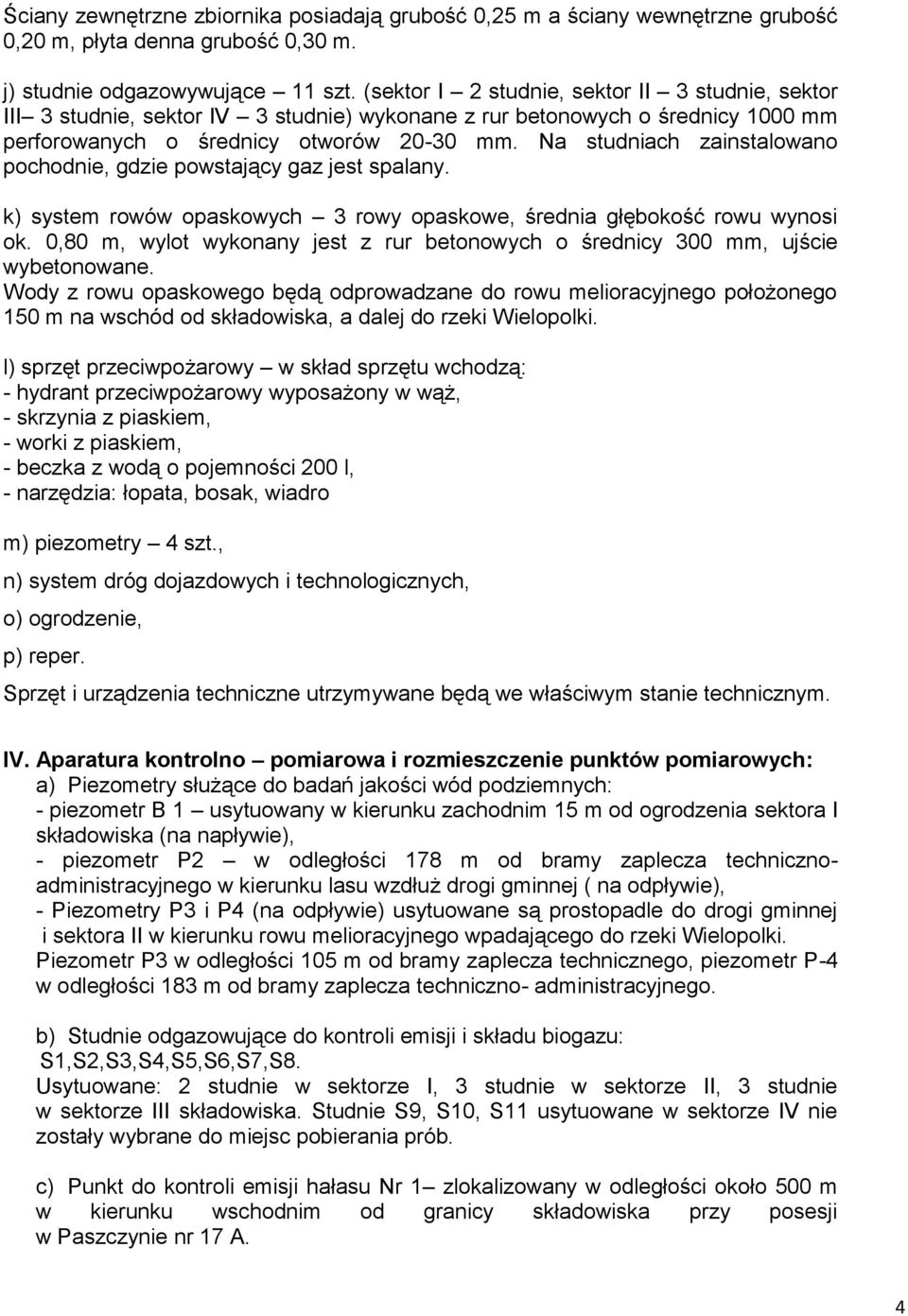 Ściany zewnętrzne zbiornika posiadają grubość 0,25 m a ściany wewnętrzne grubość 0,20 m, płyta denna grubość 0,30 m.

j) studnie odgazowywujące – 11 szt. (sektor I – 2 studnie, sektor II – 3 studnie, sektor III– 3 studnie, sektor IV – 3 studnie) wykonane z rur betonowych o średnicy 1000 mm perforowanych o średnicy otworów 20-30 mm. Na studniach zainstalowano pochodnie, gdzie powstający gaz jest spalany.

k) system rowów opaskowych – 3 rowy opaskowe, średnia głębokość rowu wynosi ok. 0,80 m, wylot wykonany jest z rur betonowych o średnicy 300 mm, ujście wybetonowane.
Wody z rowu opaskowego będą odprowadzane do rowu melioracyjnego położonego 150 m na wschód od składowiska, a dalej do rzeki Wielopolki.

l) sprzęt przeciwpożarowy – w skład sprzętu wchodzą:
- hydrant przeciwpożarowy wyposażony w wąż,
- skrzynia z piaskiem,
- worki z piaskiem,
- beczka z wodą o pojemności 200 l,
- narzędzia: łopata, bosak, wiadro

m) piezometry – 4 szt.,

n) system dróg dojazdowych i technologicznych,

o) ogrodzenie,

p) reper.

Sprzęt i urządzenia techniczne utrzymywane będą we właściwym stanie technicznym.

IV. Aparatura kontrolno – pomiarowa i rozmieszczenie punktów pomiarowych:
a) Piezometry służące do badań jakości wód podziemnych:
- piezometr B 1 – usytuowany w kierunku zachodnim 15 m od ogrodzenia sektora I składowiska (na napływie),
- piezometr P2 – w odległości 178 m od bramy zaplecza techniczno-administracyjnego w kierunku lasu wzdłuż drogi gminnej ( na odpływie),
- Piezometry P3 i P4 (na odpływie) usytuowane są prostopadle do drogi gminnej i sektora II w kierunku rowu melioracyjnego wpadającego do rzeki Wielopolki.
Piezometr P3 w odległości 105 m od bramy zaplecza technicznego, piezometr P-4 w odległości 183 m od bramy zaplecza techniczno- administracyjnego.

b) Studnie odgazowujące do kontroli emisji i składu biogazu:
S1,S2,S3,S4,S5,S6,S7,S8.
Usytuowane: 2 studnie w sektorze I, 3 studnie w sektorze II, 3 studnie w sektorze III składowiska. Studnie S9, S10, S11 usytuowane w sektorze IV nie zostały wybrane do miejsc pobierania prób.

c) Punkt do kontroli emisji hałasu Nr 1– zlokalizowany w odległości około 500 m w kierunku wschodnim od granicy składowiska przy posesji w Paszczynie nr 17 A.

4